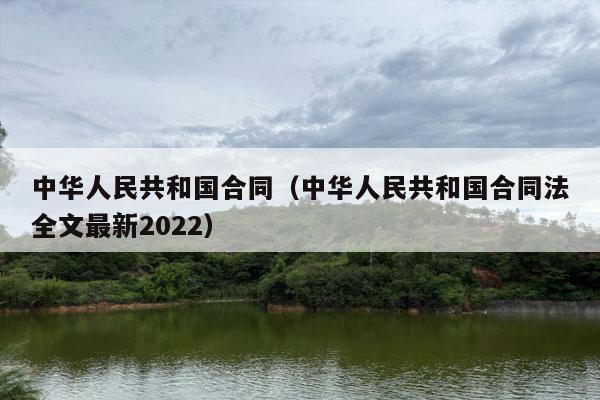 中华人民共和国合同（中华人民共和国合同法全文最新2022）